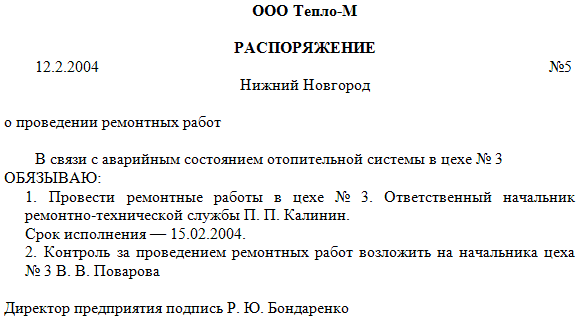 ООО Тепло-М

РАСПОРЯЖЕНИЕ

12.2.2004 №5

Нижний Новгород

о проведении ремонтных работ

В связи с аварийным состоянием отопительной системы в цехе № 3 ОБЯЗЫВАЮ:

1. Провести ремонтные работы в цехе № 3. Ответственный начальник ремонтно-технической службы П. П. Калинин.

Срок исполнения — 15.02.2004.

2. Контроль за проведением ремонтных работ возложить на начальника цеха № 3 В. В. Поварова

Директор предприятия подпись Р. Ю. Бондаренко